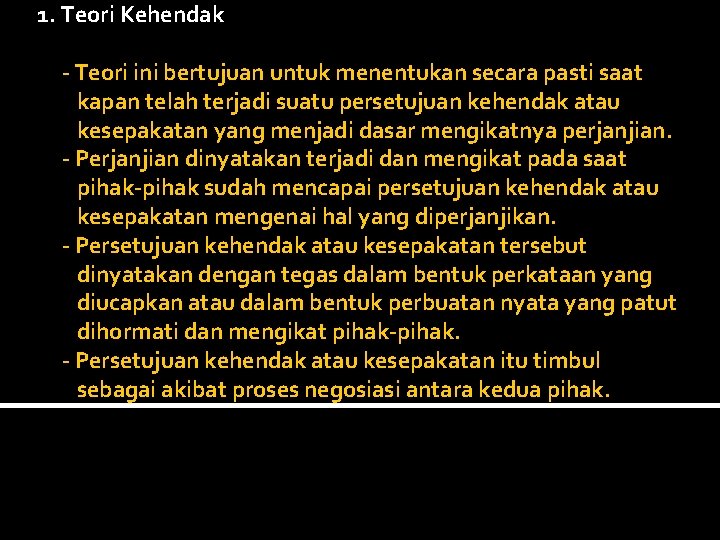 1. Teori Kehendak

- Teori ini bertujuan untuk menentukan secara pasti saat kapan telah terjadi suatu persetujuan kehendak atau kesepakatan yang menjadi dasar mengikatnya perjanjian.
- Perjanjian dinyatakan terjadi dan mengikat pada saat pihak-pihak sudah mencapai persetujuan kehendak atau kesepakatan mengenai hal yang diperjanjikan.
- Persetujuan kehendak atau kesepakatan tersebut dinyatakan dengan tegas dalam bentuk perkataan yang diucapkan atau dalam bentuk perbuatan nyata yang patut dihormati dan mengikat pihak-pihak.
- Persetujuan kehendak atau kesepakatan itu timbul sebagai akibat proses negosiasi antara kedua pihak.